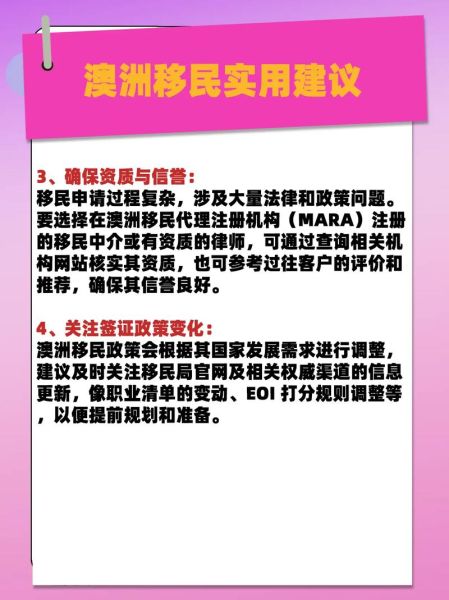 澳洲移民实用建议

3、确保资质与信誉：
移民申请过程复杂，涉及大量法律和政策问题。要选择在澳洲移民代理注册机构（MARA）注册的移民中介或有资质的律师，可通过查询相关机构网站核实其资质，也可参考过往客户的评价和推荐，确保其信誉良好。

4、关注签证政策变化：
澳洲移民政策会根据其国家发展需求进行调整，建议及时关注移民局官网及相关权威渠道的信息更新，像职业清单的变动、EOI 打分规则调整等，以便提前规划和准备。